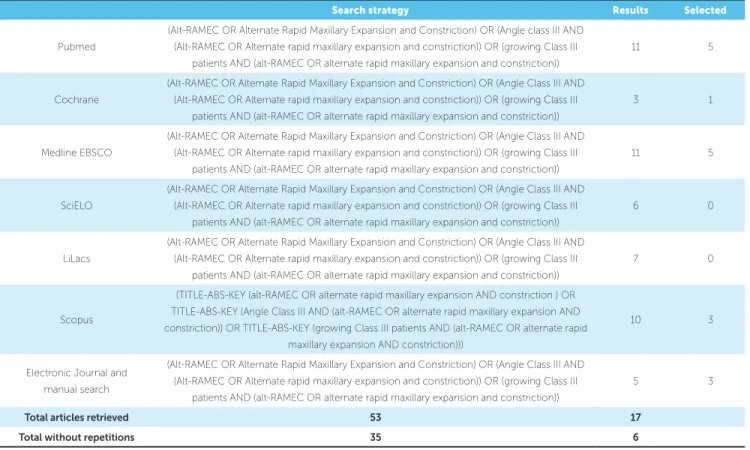 |  | Search strategy | Results | Selected |
|---|---|---|---|
| Pubmed | (Alt-RAMEC OR Alternate Rapid Maxillary Expansion and Constriction) OR (Angle class III AND (Alt-RAMEC OR Alternate rapid maxillary expansion and constriction)) OR (growing Class III patients AND (alt-RAMEC OR alternate rapid maxillary expansion and constriction)) | 11 | 5 |
| Cochrane | (Alt-RAMEC OR Alternate Rapid Maxillary Expansion and Constriction) OR (Angle Class III AND (Alt-RAMEC OR Alternate rapid maxillary expansion and constriction)) OR (growing Class III patients AND (alt-RAMEC OR alternate rapid maxillary expansion and constriction)) | 3 | 1 |
| Medline EBSCO | (Alt-RAMEC OR Alternate Rapid Maxillary Expansion and Constriction) OR (Angle Class III AND (Alt-RAMEC OR Alternate rapid maxillary expansion and constriction)) OR (growing Class III patients AND (alt-RAMEC OR alternate rapid maxillary expansion and constriction)) | 11 | 5 |
| SciELO | (Alt-RAMEC OR Alternate Rapid Maxillary Expansion and Constriction) OR (Angle Class III AND (Alt-RAMEC OR Alternate rapid maxillary expansion and constriction)) OR (growing Class III patients AND (alt-RAMEC OR alternate rapid maxillary expansion and constriction)) | 6 | 0 |
| LiLacs | (Alt-RAMEC OR Alternate Rapid Maxillary Expansion and Constriction) OR (Angle Class III AND (Alt-RAMEC OR Alternate rapid maxillary expansion and constriction)) OR (growing Class III patients AND (alt-RAMEC OR alternate rapid maxillary expansion and constriction)) | 7 | 0 |
| Scopus | (TITLE-ABS-KEY (alt-RAMEC OR alternate rapid maxillary expansion AND constriction ) OR TITLE-ABS-KEY (Angle Class III AND (alt-RAMEC OR alternate rapid maxillary expansion AND constriction)) OR TITLE-ABS-KEY (growing Class III patients AND (alt-RAMEC OR alternate rapid maxillary expansion AND constriction))) | 10 | 3 |
| Electronic Journal and manual search | (Alt-RAMEC OR Alternate Rapid Maxillary Expansion and Constriction) OR (Angle Class III AND (Alt-RAMEC OR Alternate rapid maxillary expansion and constriction)) OR (growing Class III patients AND (alt-RAMEC OR alternate rapid maxillary expansion and constriction)) | 5 | 3 |
| Total articles retrieved | 53 | 17 |  |
| Total without repetitions | 35 | 6 |  |